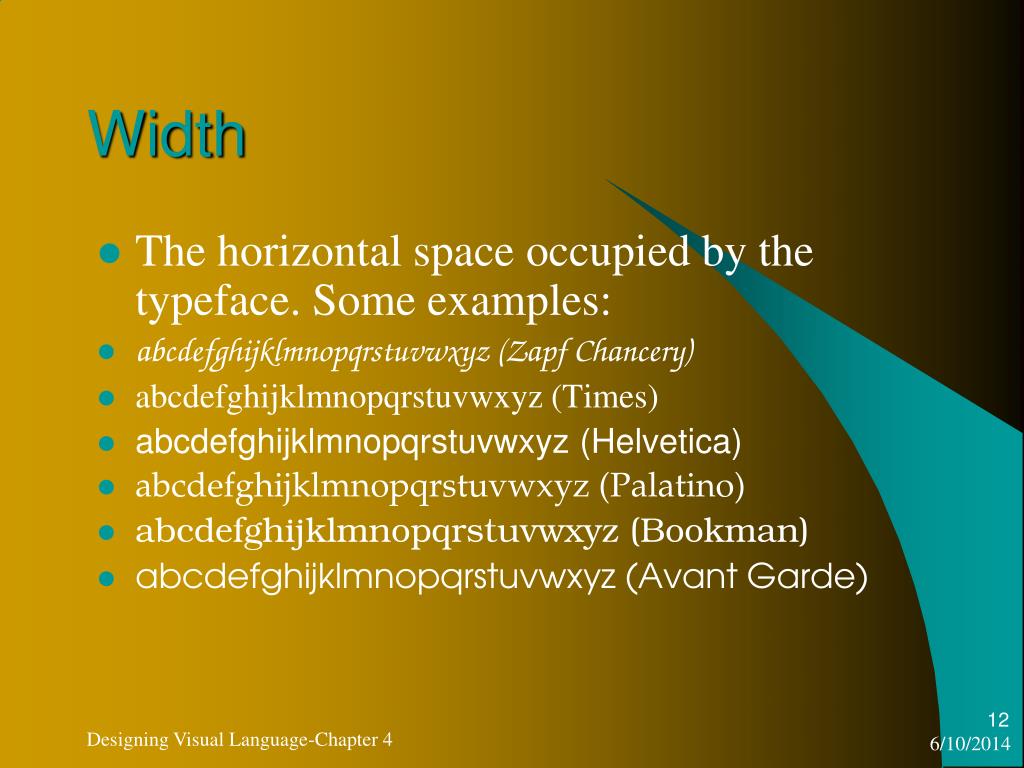 Width

• The horizontal space occupied by the typeface. Some examples:
• abcdefghijklmnopqrstuvwxyz (Zapf Chancery)
• abcdefghijklmnopqrstuvwxyz (Times)
• abcdefghijklmnopqrstuvwxyz (Helvetica)
• abcdefghijklmnopqrstuvwxyz (Palatino)
• abcdefghijklmnopqrstuvwxyz (Bookman)
• abcdefghijklmnopqrstuvwxyz (Avant Garde)

Designing Visual Language-Chapter 4

12
6/10/2014